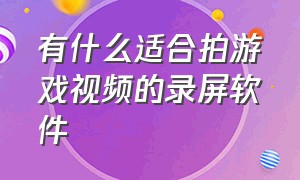 有什么适合拍游戏视频的录屏软件